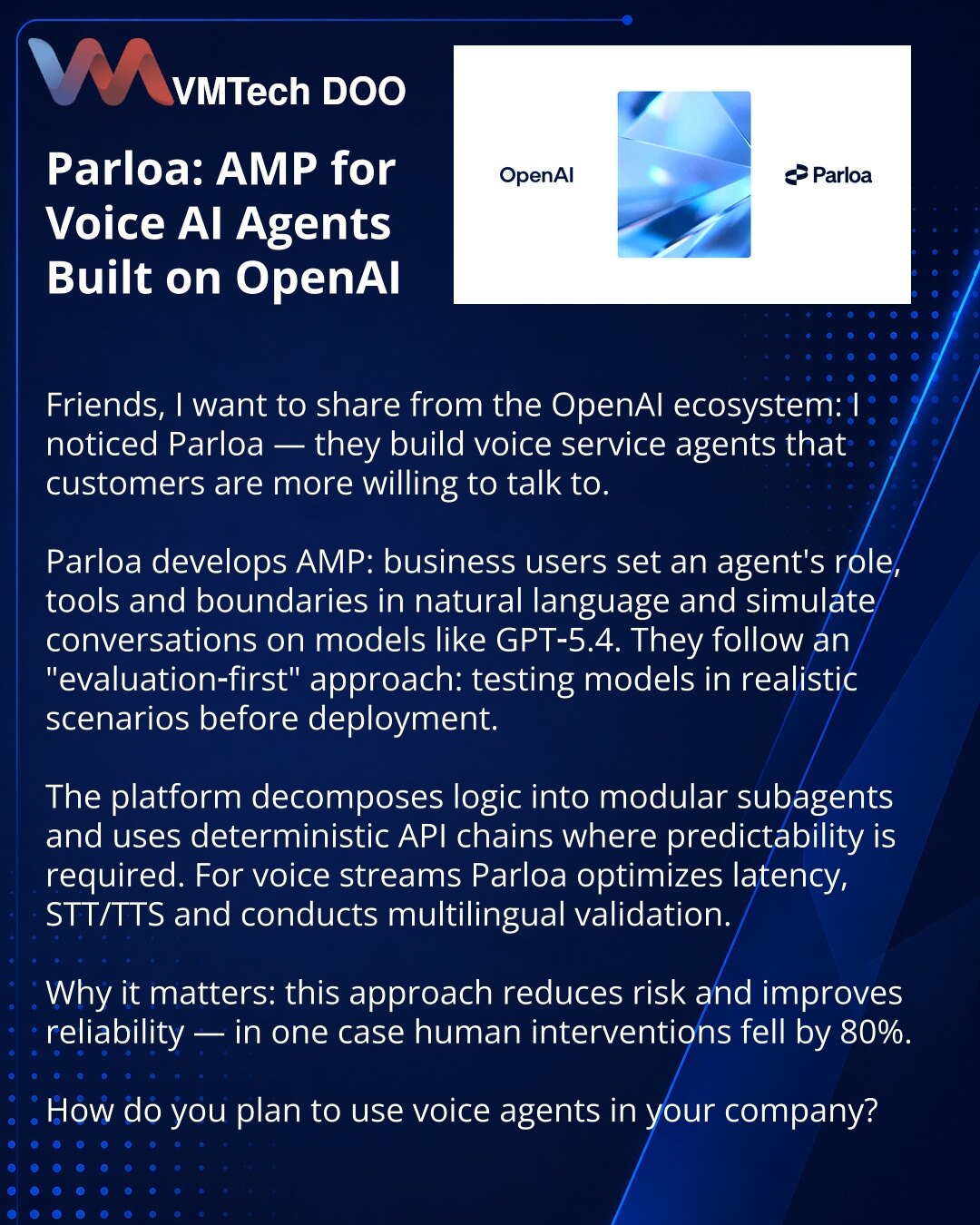 VMTech DOO

Parloa: AMP for Voice AI Agents Built on OpenAI

OpenAI

Parloa

Friends, I want to share from the OpenAI ecosystem: I noticed Parloa — they build voice service agents that customers are more willing to talk to.

Parloa develops AMP: business users set an agent's role, tools and boundaries in natural language and simulate conversations on models like GPT-5.4. They follow an "evaluation-first" approach: testing models in realistic scenarios before deployment.

The platform decomposes logic into modular subagents and uses deterministic API chains where predictability is required. For voice streams Parloa optimizes latency, STT/TTS and conducts multilingual validation.

Why it matters: this approach reduces risk and improves reliability — in one case human interventions fell by 80%.

How do you plan to use voice agents in your company?